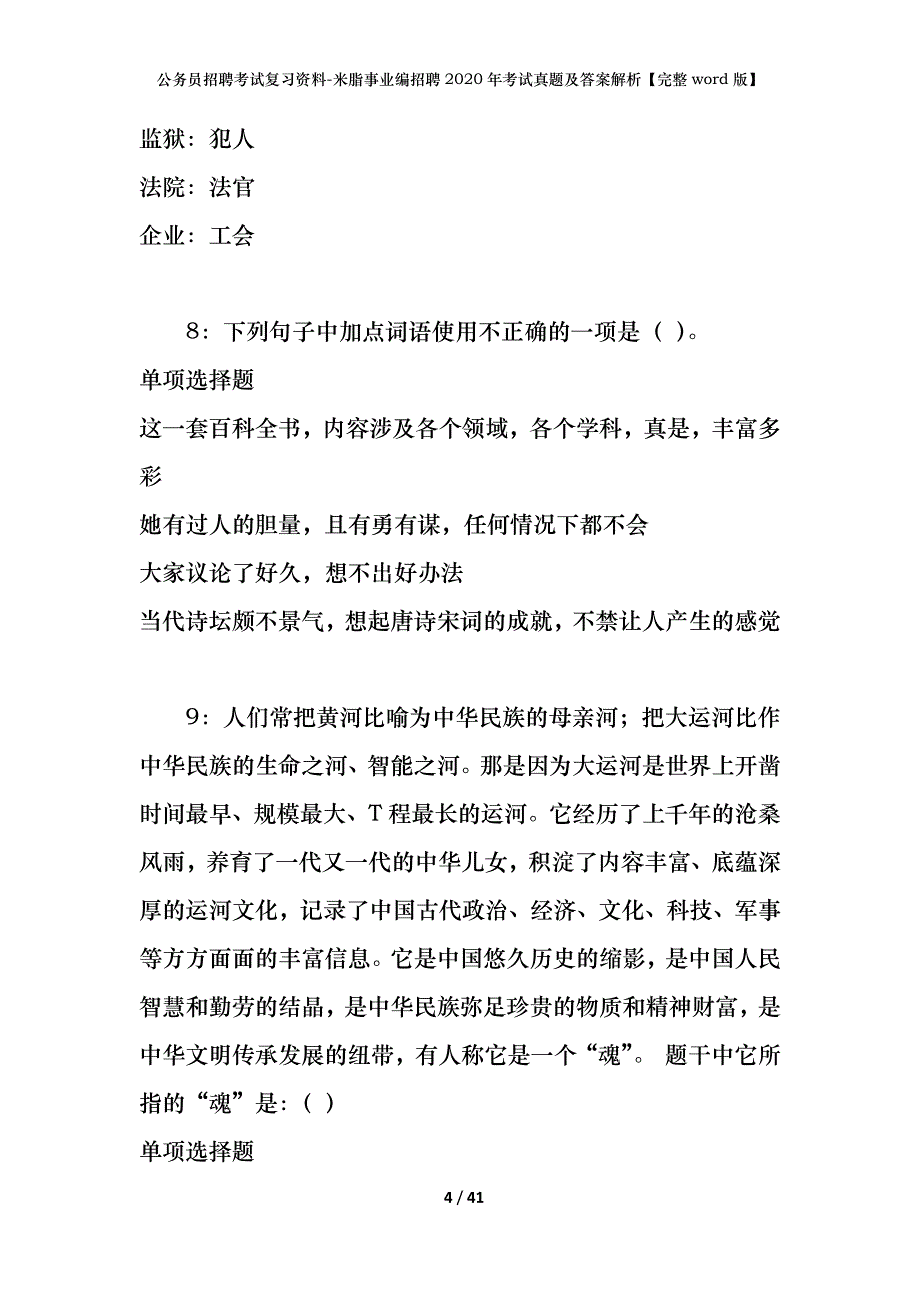 公务员招聘考试复习资料-米脂事业编招聘2020年考试真题及答案解析【完整word版】

监狱：犯人

法院：法官

企业：工会

8：下列句子中加点词语使用不正确的一项是（ ）。

单项选择题

这一套百科全书，内容涉及各个领域，各个学科，真是，丰富多彩

她有过人的胆量，且有勇有谋，任何情况下都不会

大家议论了好久，想不出好办法

当代诗坛颇不景气，想起唐诗宋词的成就，不禁让人产生的感觉

9：人们常把黄河比喻为中华民族的母亲河；把大运河比作中华民族的生命之河、智能之河。那是因为大运河是世界上开凿时间最早、规模最大、T程最长的运河。它经历了上千年的沧桑风雨，养育了一代又一代的中华儿女，积淀了内容丰富、底蕴深厚的运河文化，记录了中国古代政治、经济、文化、科技、军事等方方面面的丰富信息。它是中国悠久历史的缩影，是中国人民智慧和勤劳的结晶，是中华民族弥足珍贵的物质和精神财富，是中华文明传承发展的纽带，有人称它是一个“魂”。 题干中它所指的“魂”是：( )

单项选择题

4 / 41